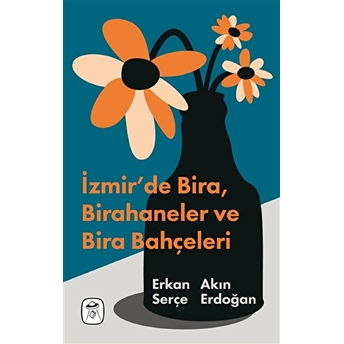 İzmir'de Bira, Birahaneler ve Bira Bahçeleri

Erkan Serçe

Akın Erdoğan